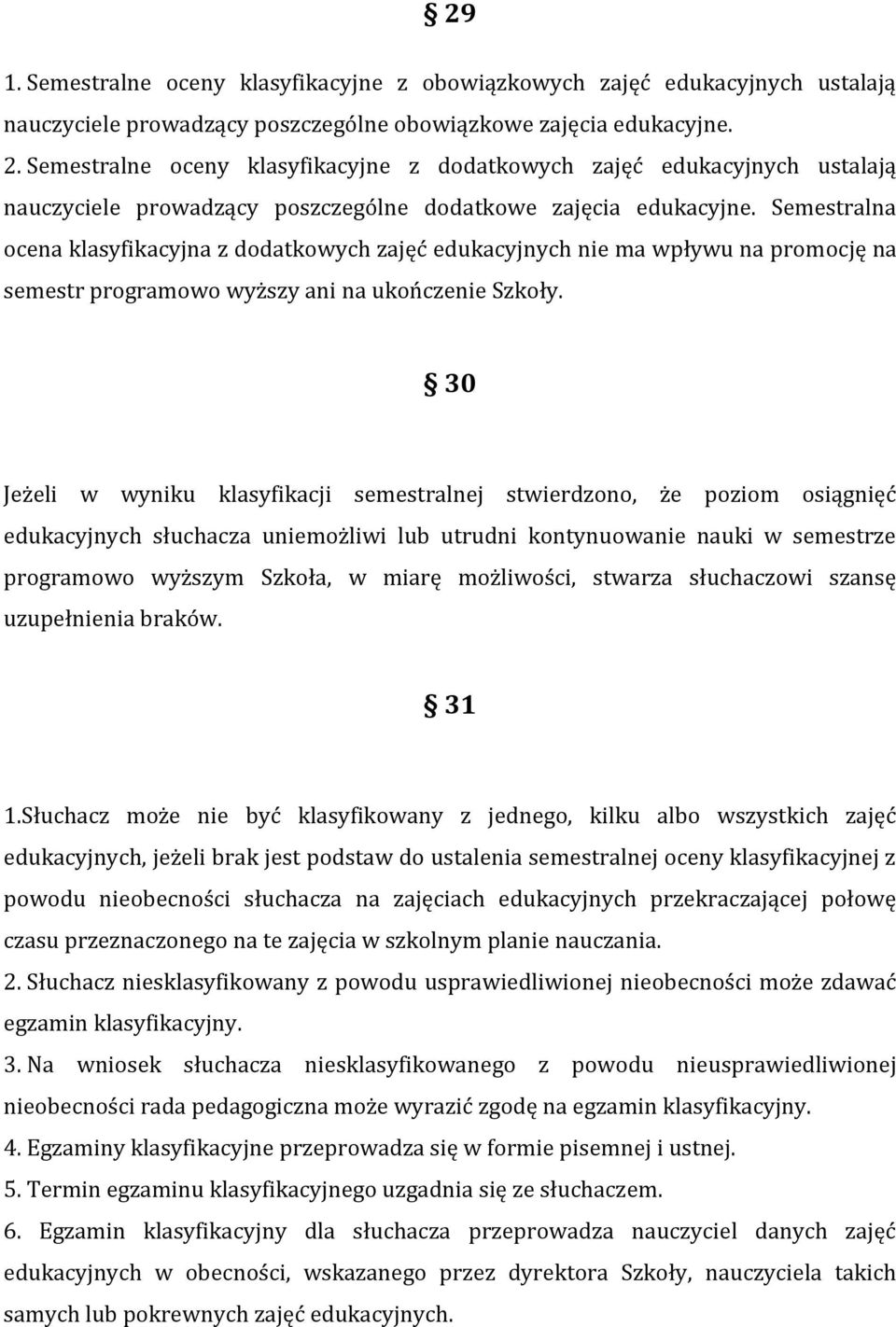 § 29

1. Semestralne oceny klasyfikacyjne z obowiązkowych zajęć edukacyjnych ustalają nauczyciele prowadzący poszczególne obowiązkowe zajęcia edukacyjne.
2. Semestralne oceny klasyfikacyjne z dodatkowych zajęć edukacyjnych ustalają nauczyciele prowadzący poszczególne dodatkowe zajęcia edukacyjne. Semestralna ocena klasyfikacyjna z dodatkowych zajęć edukacyjnych nie ma wpływu na promocję na semestr programowo wyższy ani na ukończenie Szkoły.

§ 30

Jeżeli w wyniku klasyfikacji semestralnej stwierdzono, że poziom osiągnięć edukacyjnych słuchacza uniemożliwi lub utrudni kontynuowanie nauki w semestrze programowo wyższym Szkoła, w miarę możliwości, stwarza słuchaczowi szansę uzupełnienia braków.

§ 31

1.Słuchacz może nie być klasyfikowany z jednego, kilku albo wszystkich zajęć edukacyjnych, jeżeli brak jest podstaw do ustalenia semestralnej oceny klasyfikacyjnej z powodu nieobecności słuchacza na zajęciach edukacyjnych przekraczającej połowę czasu przeznaczonego na te zajęcia w szkolnym planie nauczania.
2. Słuchacz niesklasyfikowany z powodu usprawiedliwionej nieobecności może zdawać egzamin klasyfikacyjny.
3. Na wniosek słuchacza niesklasyfikowanego z powodu nieusprawiedliwionej nieobecności rada pedagogiczna może wyrazić zgodę na egzamin klasyfikacyjny.
4. Egzaminy klasyfikacyjne przeprowadza się w formie pisemnej i ustnej.
5. Termin egzaminu klasyfikacyjnego uzgadnia się ze słuchaczem.
6. Egzamin klasyfikacyjny dla słuchacza przeprowadza nauczyciel danych zajęć edukacyjnych w obecności, wskazanego przez dyrektora Szkoły, nauczyciela takich samych lub pokrewnych zajęć edukacyjnych.